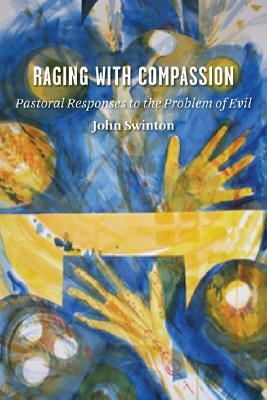 RAGING WITH COMPASSION

Pastoral Responses to the Problem of Evil

John Swinton